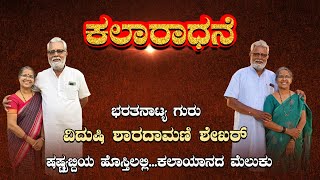 ಕಲಾರಾಧನೆ

ಭರತನಾಟ್ಯ ಗುರು

ವಿದುಷಿ ಶಾರದಾಮಣಿ ಶೇಖರ್

ಷಷ್ಟ್ಯಬ್ದಿಯ ಹೊಸ್ತಿಲಲ್ಲಿ...ಕಲಾಯಾನದ ಮೆಲುಕು